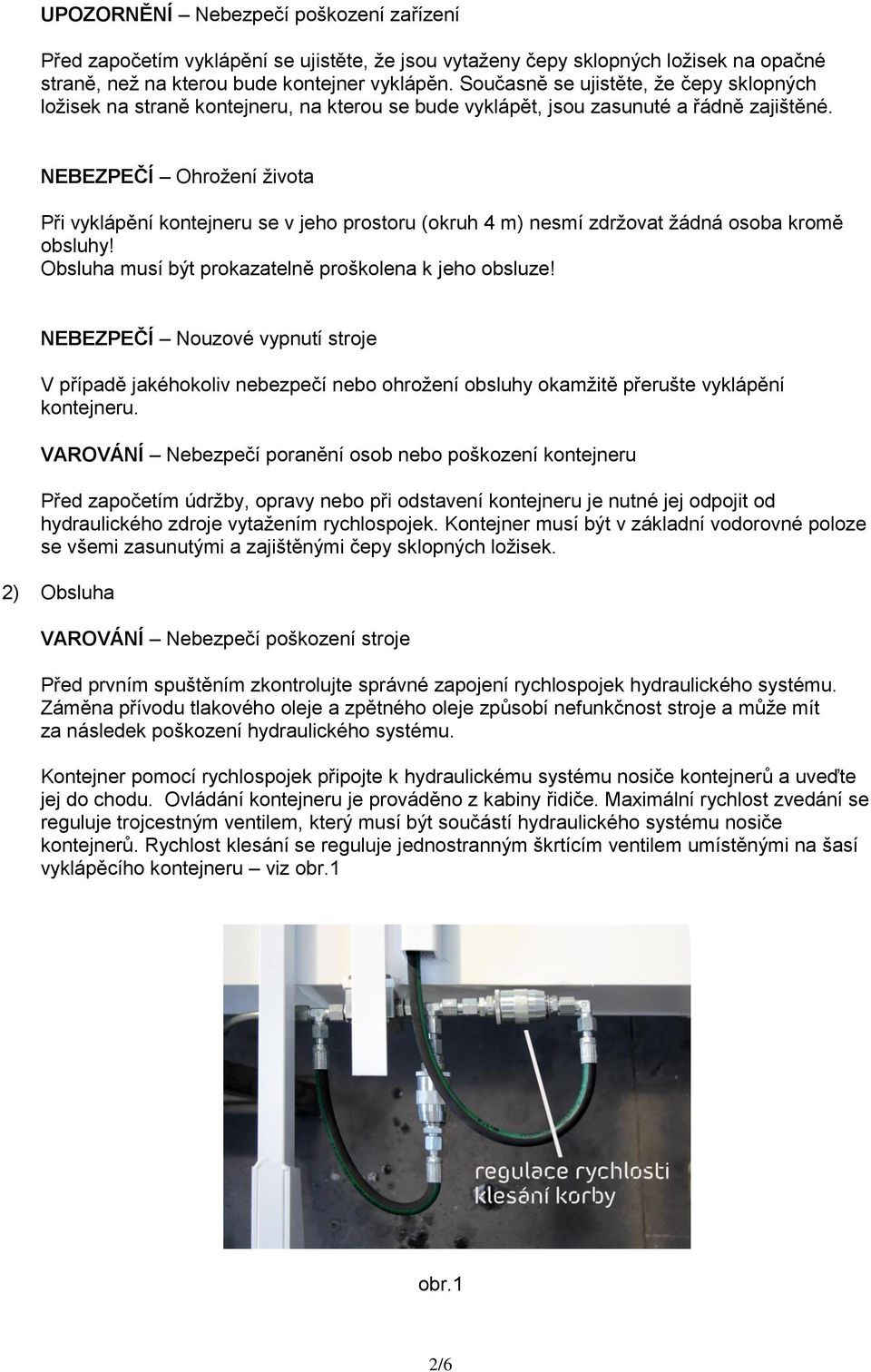 UPOZORNĚNÍ – Nebezpečí poškození zařízení

Před započetím vyklápění se ujistěte, že jsou vytaženy čepy sklopných ložisek na opačné straně, než na kterou bude kontejner vyklápěn. Současně se ujistěte, že čepy sklopných ložisek na straně kontejneru, na kterou se bude vyklápět, jsou zasunuté a řádně zajištěné.

NEBEZPEČÍ – Ohrožení života

Při vyklápění kontejneru se v jeho prostoru (okruh 4 m) nesmí zdržovat žádná osoba kromě obsluhy!
Obsluha musí být prokazatelně proškolena k jeho obsluze!

NEBEZPEČÍ – Nouzové vypnutí stroje

V případě jakéhokoliv nebezpečí nebo ohrožení obsluhy okamžitě přerušte vyklápění kontejneru.

VAROVÁNÍ – Nebezpečí poranění osob nebo poškození kontejneru

Před započetím údržby, opravy nebo při odstavení kontejneru je nutné jej odpojit od hydraulického zdroje vytažením rychlospojek. Kontejner musí být v základní vodorovné poloze se všemi zasunutými a zajištěnými čepy sklopných ložisek.

2) Obsluha

VAROVÁNÍ – Nebezpečí poškození stroje

Před prvním spuštěním zkontrolujte správné zapojení rychlospojek hydraulického systému. Záměna přívodu tlakového oleje a zpětného oleje způsobí nefunkčnost stroje a může mít za následek poškození hydraulického systému.

Kontejner pomocí rychlospojek připojte k hydraulickému systému nosiče kontejnerů a uveďte jej do chodu. Ovládání kontejneru je prováděno z kabiny řidiče. Maximální rychlost zvedání se reguluje trojcestným ventilem, který musí být součástí hydraulického systému nosiče kontejnerů. Rychlost klesání se reguluje jednostranným škrtícím ventilem umístěnými na šasí vyklápěcího kontejneru – viz obr.1

regulace rychlosti klesání korby

obr.1

2/6